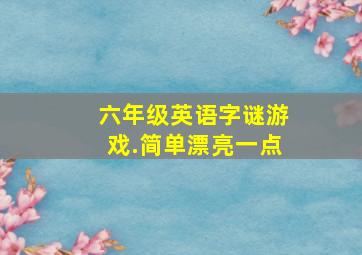 六年级英语字谜游戏.简单漂亮一点